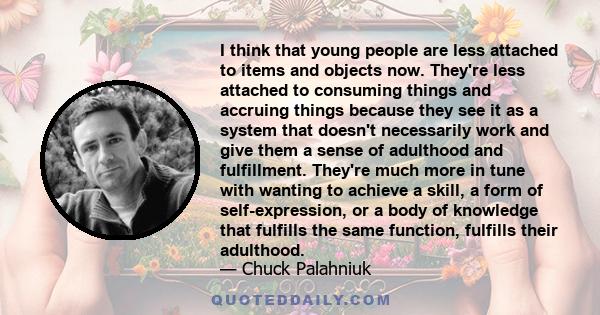 I think that young people are less attached to items and objects now. They're less attached to consuming things and accruing things because they see it as a system that doesn't necessarily work and give them a sense of adulthood and fulfillment. They're much more in tune with wanting to achieve a skill, a form of self-expression, or a body of knowledge that fulfills the same function, fulfills their adulthood.
— Chuck Palahniuk

QUOTEDDAILY.COM